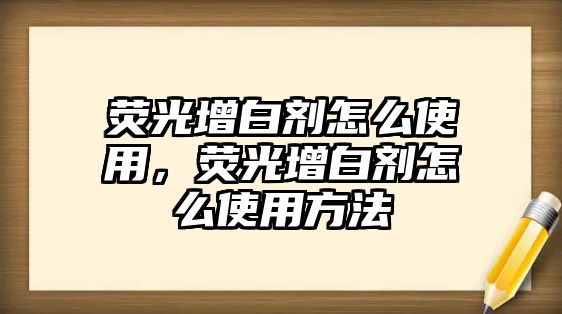 荧光增白剂怎么使用，荧光增白剂怎么使用方法